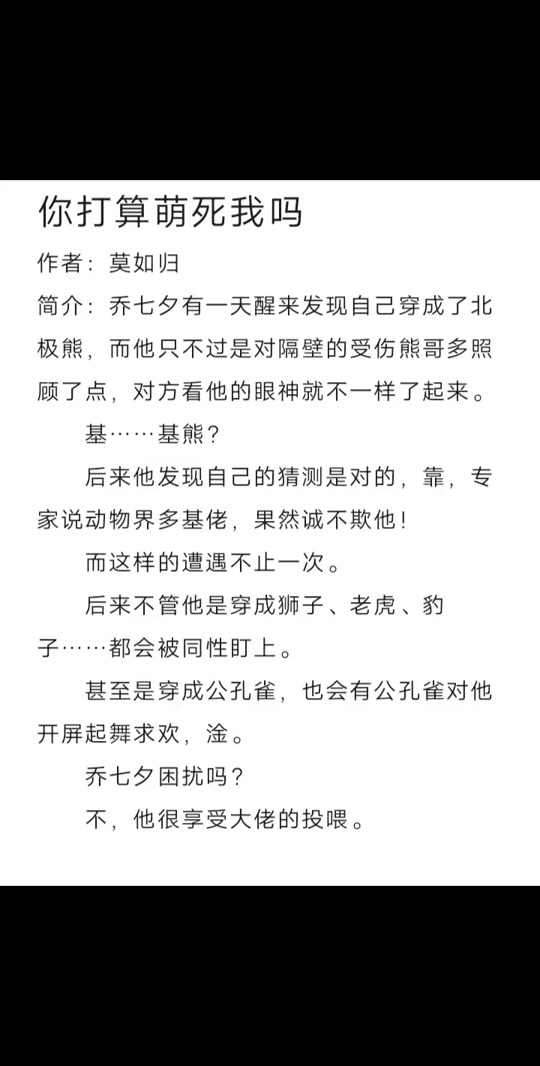 你打算萌死我吗

作者：莫如归

简介：乔七夕有一天醒来发现自己穿成了北极熊，而他只不过是对隔壁的受伤熊哥多照顾了点，对方看他的眼神就不一样了起来。

基……基熊？

后来他发现自己的猜测是对的，靠，专家说动物界多基佬，果然诚不欺他！

而这样的遭遇不止一次。

后来不管他是穿成狮子、老虎、豹子……都会被同性盯上。

甚至是穿成公孔雀，也会有公孔雀对他开屏起舞求欢，淦。

乔七夕困扰吗？

不，他很享受大佬的投喂。